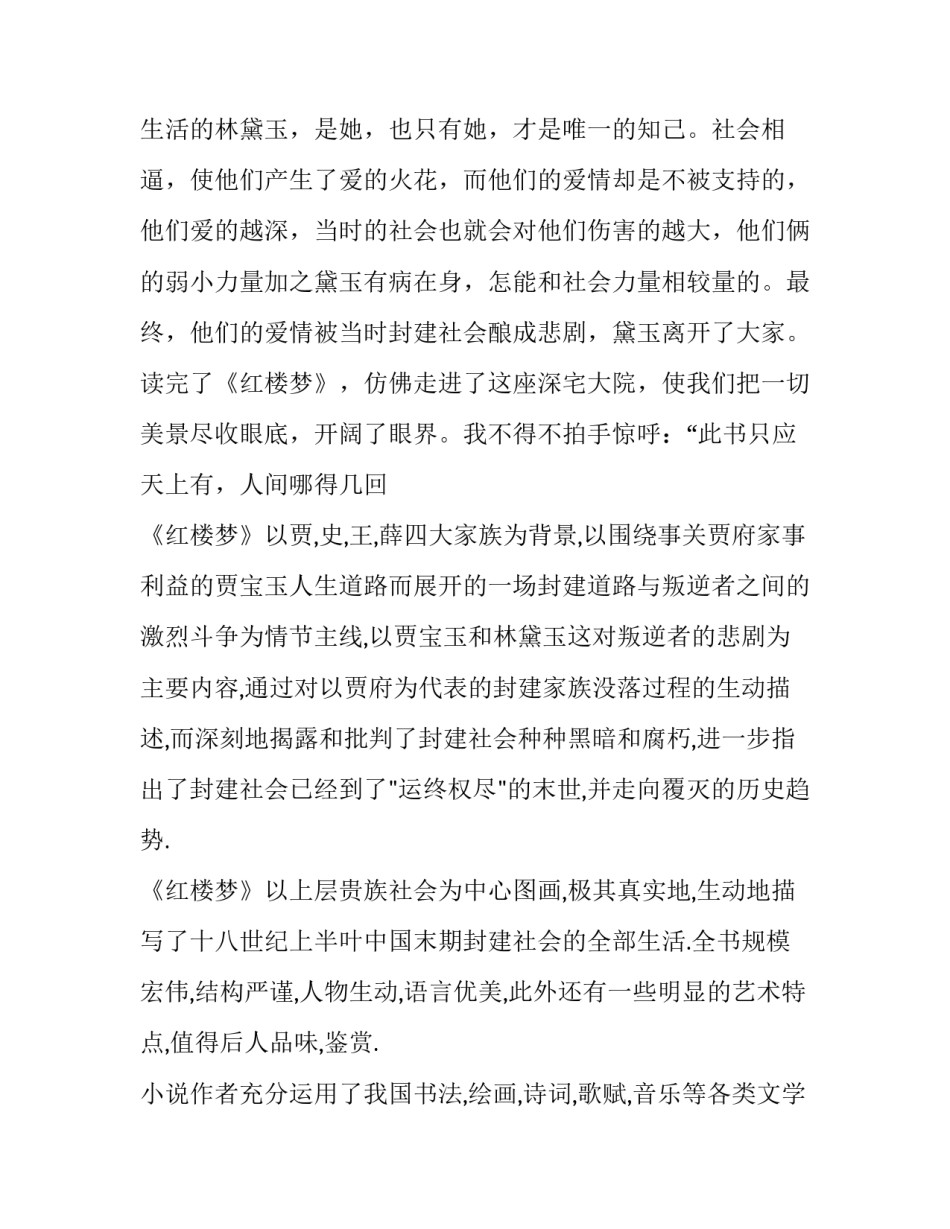 生活的林黛玉，是她，也只有她，才是唯一的知己。社会相逼，使他们产生了爱的火花，而他们的爱情却是不被支持的，他们爱的越深，当时的社会也就会对他们伤害的越大，他们俩的弱小力量加之黛玉有病在身，怎能和社会力量相较量的。最终，他们的爱情被当时封建社会酿成悲剧，黛玉离开了大家。读完了《红楼梦》，仿佛走进了这座深宅大院，使我们把一切美景尽收眼底，开阔了眼界。我不得不拍手惊呼：“此书只应天上有，人间哪得几回

《红楼梦》以贾,史,王,薛四大家族为背景,以围绕事关贾府家事利益的贾宝玉人生道路而展开的一场封建道路与叛逆者之间的激烈斗争为情节主线,以贾宝玉和林黛玉这对叛逆者的悲剧为主要内容,通过对以贾府为代表的封建家族没落过程的生动描述,而深刻地揭露和批判了封建社会种种黑暗和腐朽,进一步指出了封建社会已经到了“运终权尽”的末世,并走向覆灭的历史趋势.

《红楼梦》以上层贵族社会为中心图画,极其真实地,生动地描写了十八世纪上半叶中国末期封建社会的全部生活.全书规模宏伟,结构严谨,人物生动,语言优美,此外还有一些明显的艺术特点,值得后人品味,鉴赏.

小说作者充分运用了我国书法,绘画,诗词,歌赋,音乐等各类文学